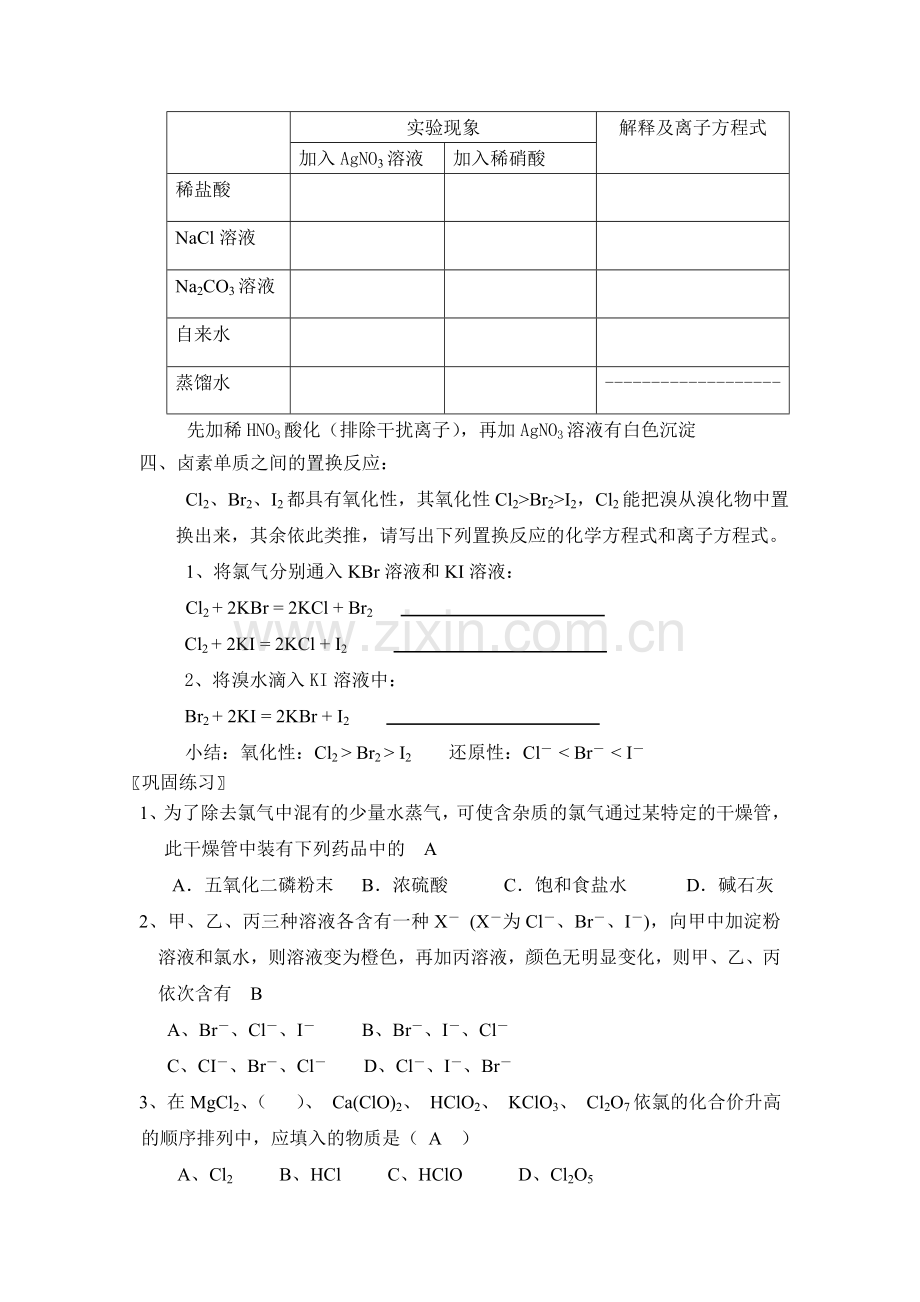 |  | 实验现象 |  | 解释及离子方程式 |
|---|---|---|---|
|  | 加入$AgNO_3$溶液 | 加入稀硝酸 |  |
| 稀盐酸 |  |  |  |
| NaCl溶液 |  |  |  |
| $Na_2CO_3$溶液 |  |  |  |
| 自来水 |  |  |  |
| 蒸馏水 |  |  | ------------------- |

先加稀$HNO_3$酸化（排除干扰离子），再加$AgNO_3$溶液有白色沉淀

四、卤素单质之间的置换反应：

$Cl_2$、$Br_2$、$I_2$都具有氧化性，其氧化性$Cl_2>Br_2>I_2$，$Cl_2$能把溴从溴化物中置换出来，其余依此类推，请写出下列置换反应的化学方程式和离子方程式。

1、将氯气分别通入KBr溶液和KI溶液：

$Cl_2 + 2KBr = 2KCl + Br_2$ ____

$Cl_2 + 2KI = 2KCl + I_2$ ____

2、将溴水滴入KI溶液中：

$Br_2 + 2KI = 2KBr + I_2$ ____

小结：氧化性：$Cl_2 > Br_2 > I_2$ 还原性：$Cl^- < Br^- < I^-$

〖巩固练习〗

1、为了除去氯气中混有的少量水蒸气，可使含杂质的氯气通过某特定的干燥管，此干燥管中装有下列药品中的 A

A．五氧化二磷粉末 B．浓硫酸 C．饱和食盐水 D．碱石灰

2、甲、乙、丙三种溶液各含有一种$X^-$ ($X^-$为$Cl^-$、$Br^-$、$I^-$)，向甲中加淀粉溶液和氯水，则溶液变为橙色，再加丙溶液，颜色无明显变化，则甲、乙、丙依次含有 B

A、$Br^-$、$Cl^-$、$I^-$ B、$Br^-$、$I^-$、$Cl^-$

C、$CI^-$、$Br^-$、$Cl^-$ D、$Cl^-$、$I^-$、$Br^-$

3、在$MgCl_2$、（ ）、$Ca(ClO)_2$、$HClO_2$、$KClO_3$、$Cl_2O_7$依氯的化合价升高的顺序排列中，应填入的物质是（ A ）

A、$Cl_2$ B、HCl C、HClO D、$Cl_2O_5$

www.zixin.com.cn